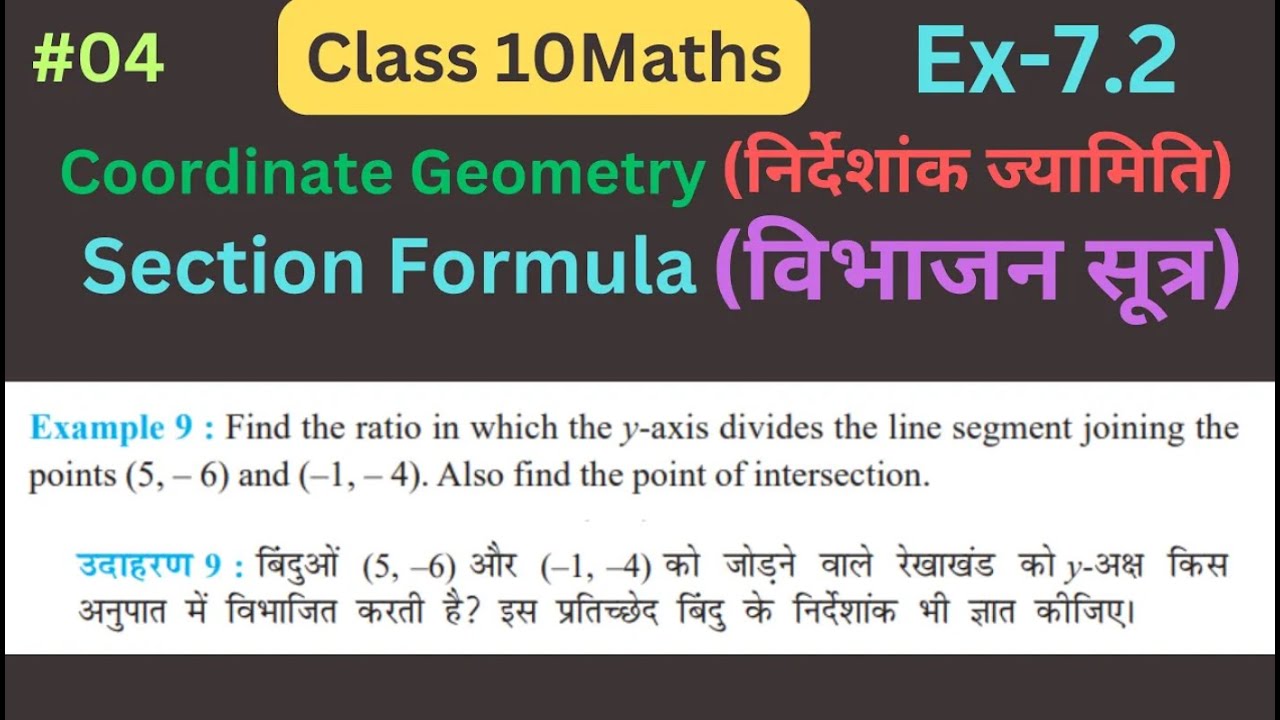 #04

Class 10Maths

Ex-7.2

Coordinate Geometry (निर्देशांक ज्यामिति)

Section Formula (विभाजन सूत्र)

Example 9 : Find the ratio in which the y-axis divides the line segment joining the points (5, – 6) and (–1, – 4). Also find the point of intersection.

उदाहरण 9 : बिंदुओं (5, –6) और (–1, –4) को जोड़ने वाले रेखाखंड को y-अक्ष किस अनुपात में विभाजित करती है? इस प्रतिच्छेद बिंदु के निर्देशांक भी ज्ञात कीजिए।